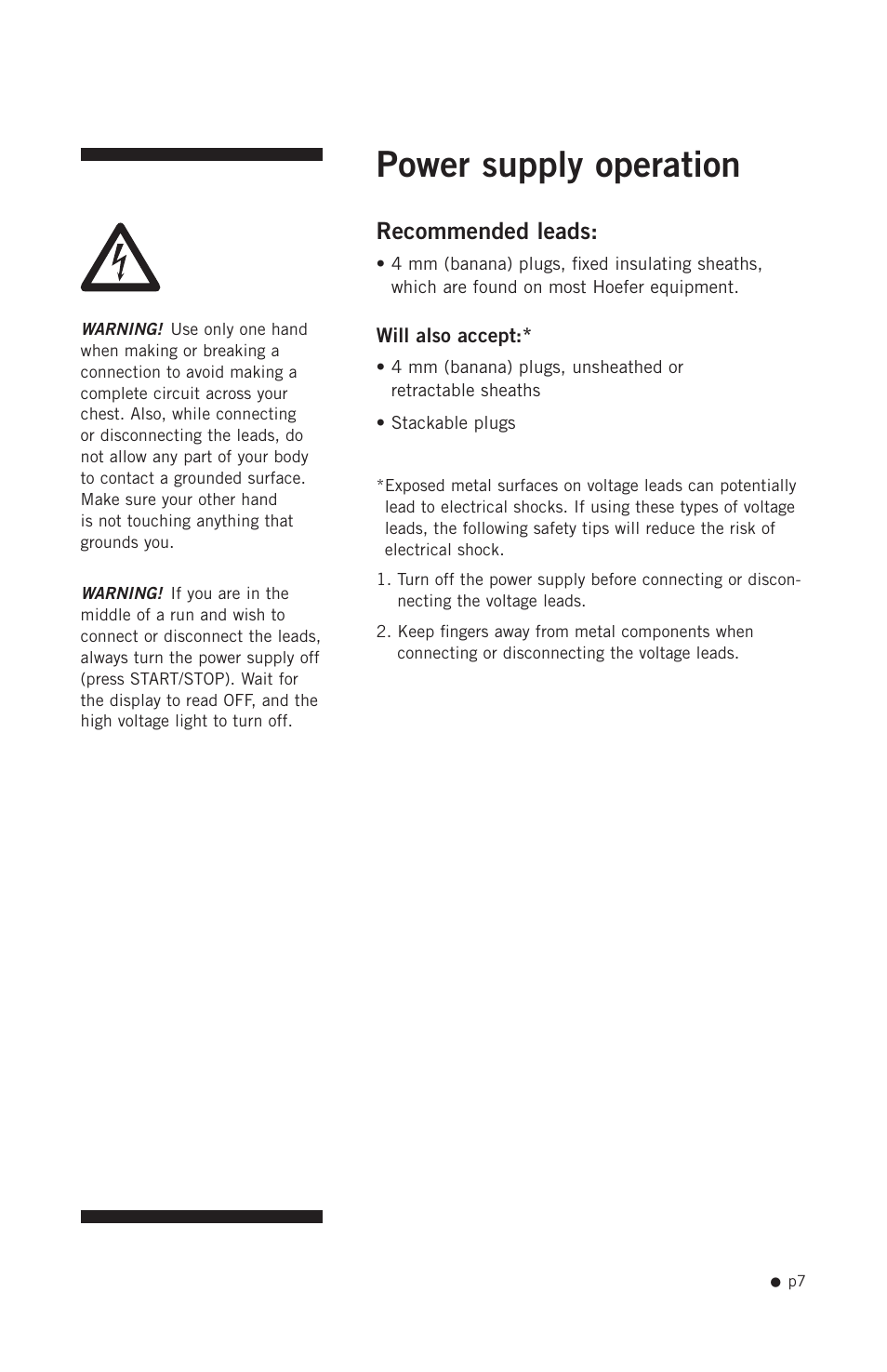 WARNING! Use only one hand when making or breaking a connection to avoid making a complete circuit across your chest. Also, while connecting or disconnecting the leads, do not allow any part of your body to contact a grounded surface. Make sure your other hand is not touching anything that grounds you.

WARNING! If you are in the middle of a run and wish to connect or disconnect the leads, always turn the power supply off (press START/STOP). Wait for the display to read OFF, and the high voltage light to turn off.

Power supply operation

Recommended leads:

• 4 mm (banana) plugs, fixed insulating sheaths, which are found on most Hoefer equipment.

Will also accept:*

• 4 mm (banana) plugs, unsheathed or retractable sheaths

• Stackable plugs

*Exposed metal surfaces on voltage leads can potentially lead to electrical shocks. If using these types of voltage leads, the following safety tips will reduce the risk of electrical shock.

1. Turn off the power supply before connecting or disconnecting the voltage leads.

2. Keep fingers away from metal components when connecting or disconnecting the voltage leads.

● p7